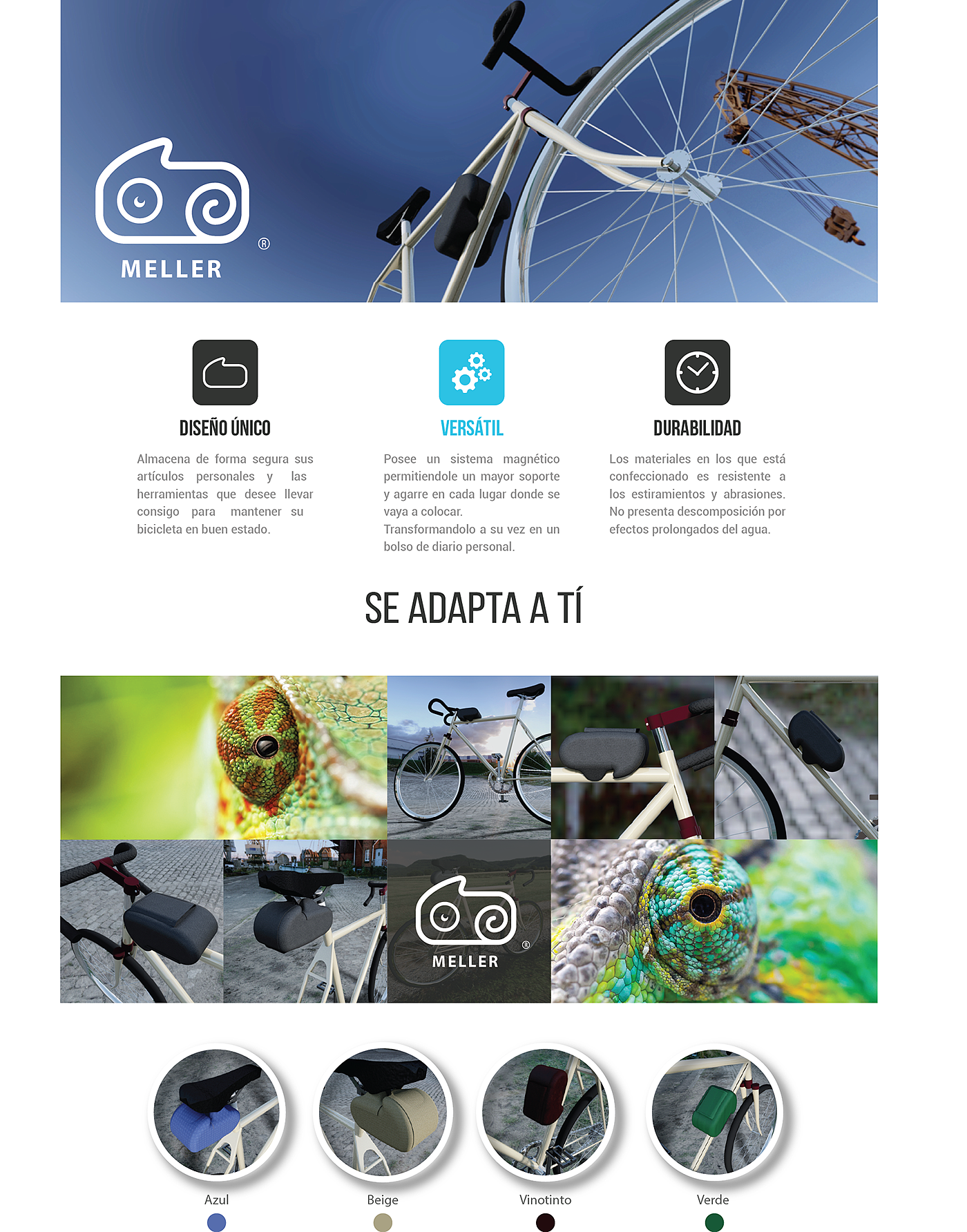 ®
MELLER

DISEÑO ÚNICO

Almacena de forma segura sus artículos personales y las herramientas que desee llevar consigo para mantener su bicicleta en buen estado.

VERSÁTIL

Posee un sistema magnético permitiendole un mayor soporte y agarre en cada lugar donde se vaya a colocar. Transformandolo a su vez en un bolso de diario personal.

DURABILIDAD

Los materiales en los que está confeccionado es resistente a los estiramientos y abrasiones. No presenta descomposición por efectos prolongados del agua.

SE ADAPTA A TÍ

®
MELLER

Azul

Beige

Vinotinto

Verde